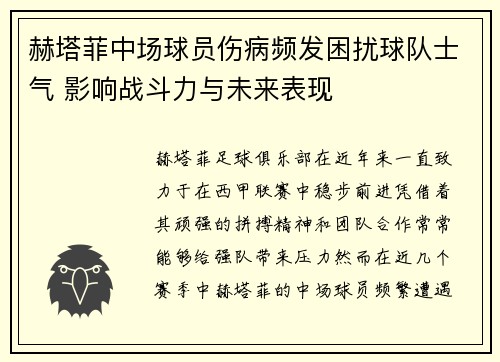 赫塔菲中场球员伤病频发困扰球队士气 影响战斗力与未来表现

赫塔菲足球俱乐部在近年来一直致力于在西甲联赛中稳步前进凭借着其顽强的拼搏精神和团队合作常常能够给强队带来压力然而在近几个赛季中赫塔菲的中场球员频繁遭遇